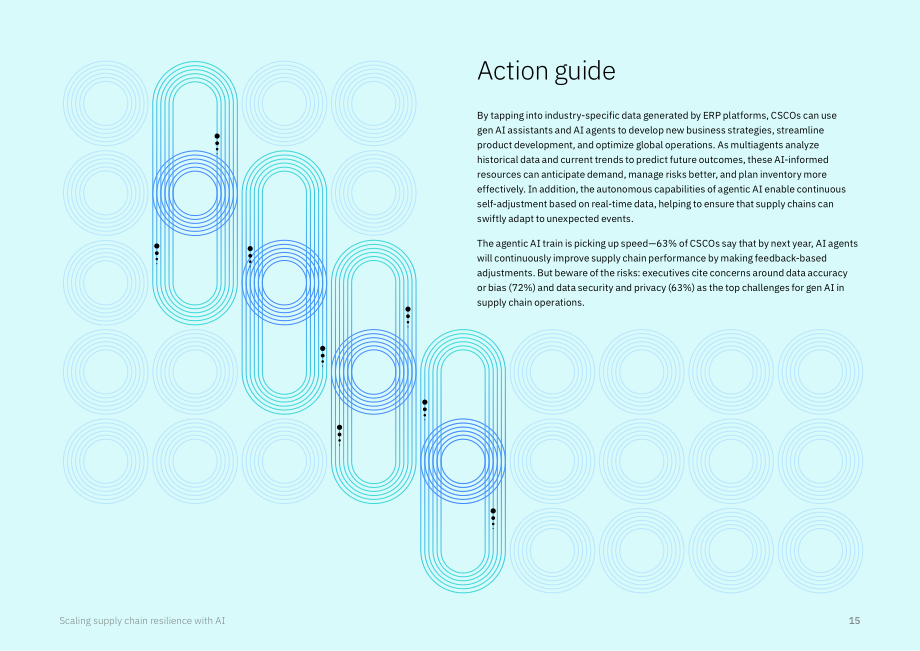 Action guide

By tapping into industry-specific data generated by ERP platforms, CSCOs can use gen AI assistants and AI agents to develop new business strategies, streamline product development, and optimize global operations. As multiagents analyze historical data and current trends to predict future outcomes, these AI-informed resources can anticipate demand, manage risks better, and plan inventory more effectively. In addition, the autonomous capabilities of agentic AI enable continuous self-adjustment based on real-time data, helping to ensure that supply chains can swiftly adapt to unexpected events.

The agentic AI train is picking up speed—63% of CSCOs say that by next year, AI agents will continuously improve supply chain performance by making feedback-based adjustments. But beware of the risks: executives cite concerns around data accuracy or bias (72%) and data security and privacy (63%) as the top challenges for gen AI in supply chain operations.

Scaling supply chain resilience with AI

15